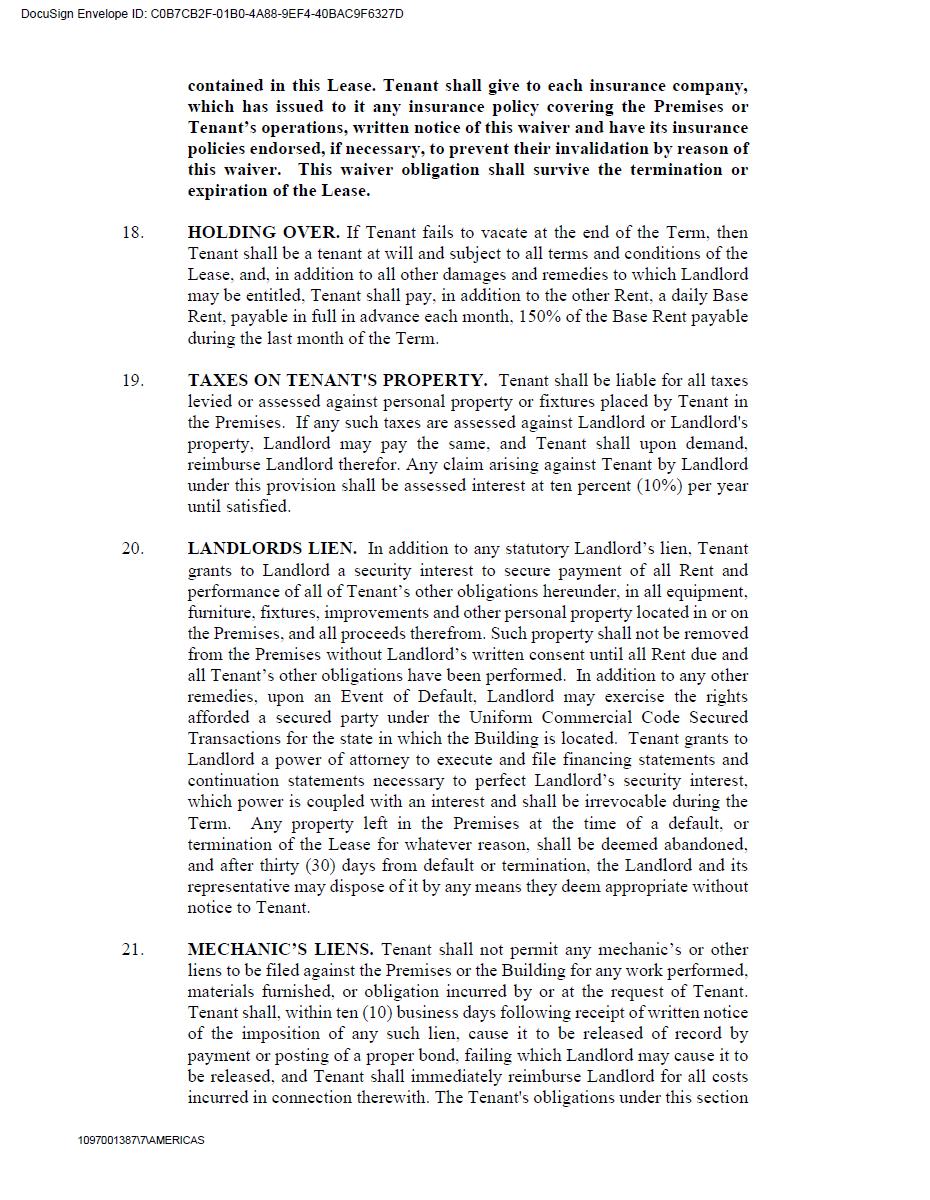 DocuSign Envelope ID: C0B7CB2F-01B0-4A88-9EF4-40BAC9F6327D

contained in this Lease. Tenant shall give to each insurance company, which has issued to it any insurance policy covering the Premises or Tenant's operations, written notice of this waiver and have its insurance policies endorsed, if necessary, to prevent their invalidation by reason of this waiver. This waiver obligation shall survive the termination or expiration of the Lease.

18. HOLDING OVER. If Tenant fails to vacate at the end of the Term, then Tenant shall be a tenant at will and subject to all terms and conditions of the Lease, and, in addition to all other damages and remedies to which Landlord may be entitled, Tenant shall pay, in addition to the other Rent, a daily Base Rent, payable in full in advance each month, 150% of the Base Rent payable during the last month of the Term.

19. TAXES ON TENANT'S PROPERTY. Tenant shall be liable for all taxes levied or assessed against personal property or fixtures placed by Tenant in the Premises. If any such taxes are assessed against Landlord or Landlord's property, Landlord may pay the same, and Tenant shall upon demand, reimburse Landlord therefor. Any claim arising against Tenant by Landlord under this provision shall be assessed interest at ten percent (10%) per year until satisfied.

20. LANDLORDS LIEN. In addition to any statutory Landlord's lien, Tenant grants to Landlord a security interest to secure payment of all Rent and performance of all of Tenant's other obligations hereunder, in all equipment, furniture, fixtures, improvements and other personal property located in or on the Premises, and all proceeds therefrom. Such property shall not be removed from the Premises without Landlord's written consent until all Rent due and all Tenant's other obligations have been performed. In addition to any other remedies, upon an Event of Default, Landlord may exercise the rights afforded a secured party under the Uniform Commercial Code Secured Transactions for the state in which the Building is located. Tenant grants to Landlord a power of attorney to execute and file financing statements and continuation statements necessary to perfect Landlord's security interest, which power is coupled with an interest and shall be irrevocable during the Term. Any property left in the Premises at the time of a default, or termination of the Lease for whatever reason, shall be deemed abandoned, and after thirty (30) days from default or termination, the Landlord and its representative may dispose of it by any means they deem appropriate without notice to Tenant.

21. MECHANIC'S LIENS. Tenant shall not permit any mechanic's or other liens to be filed against the Premises or the Building for any work performed, materials furnished, or obligation incurred by or at the request of Tenant. Tenant shall, within ten (10) business days following receipt of written notice of the imposition of any such lien, cause it to be released of record by payment or posting of a proper bond, failing which Landlord may cause it to be released, and Tenant shall immediately reimburse Landlord for all costs incurred in connection therewith. The Tenant's obligations under this section

1097001387\7\AMERICAS